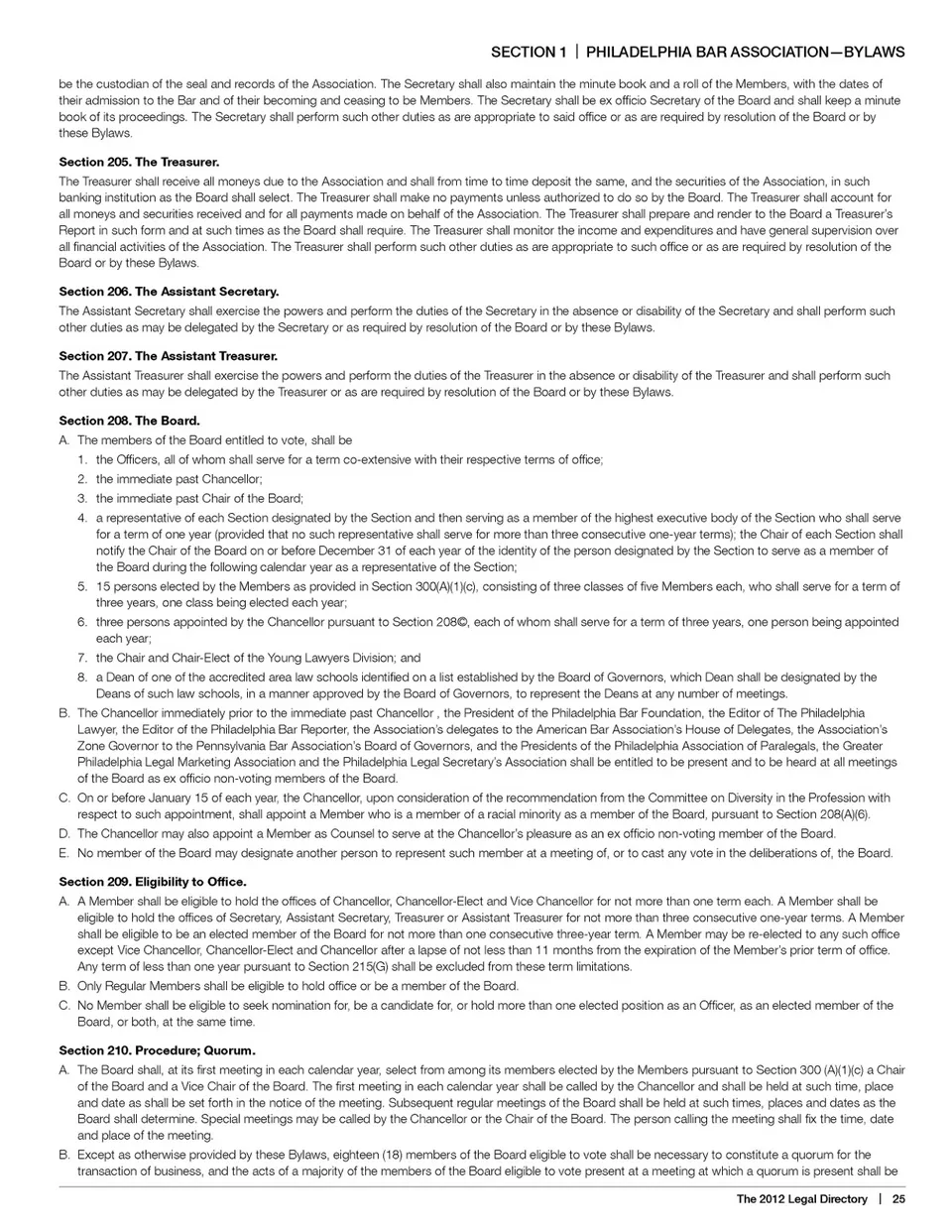 SECTION 1 | PHILADELPHIA BAR ASSOCIATION—BYLAWS

be the custodian of the seal and records of the Association. The Secretary shall also maintain the minute book and a roll of the Members, with the dates of their admission to the Bar and of their becoming and ceasing to be Members. The Secretary shall be ex officio Secretary of the Board and shall keep a minute book of its proceedings. The Secretary shall perform such other duties as are appropriate to said office or as are required by resolution of the Board or by these Bylaws.

Section 205. The Treasurer.

The Treasurer shall receive all moneys due to the Association and shall from time to time deposit the same, and the securities of the Association, in such banking institution as the Board shall select. The Treasurer shall make no payments unless authorized to do so by the Board. The Treasurer shall account for all moneys and securities received and for all payments made on behalf of the Association. The Treasurer shall prepare and render to the Board a Treasurer's Report in such form and at such times as the Board shall require. The Treasurer shall monitor the income and expenditures and have general supervision over all financial activities of the Association. The Treasurer shall perform such other duties as are appropriate to such office or as are required by resolution of the Board or by these Bylaws.

Section 206. The Assistant Secretary.

The Assistant Secretary shall exercise the powers and perform the duties of the Secretary in the absence or disability of the Secretary and shall perform such other duties as may be delegated by the Secretary or as required by resolution of the Board or by these Bylaws.

Section 207. The Assistant Treasurer.

The Assistant Treasurer shall exercise the powers and perform the duties of the Treasurer in the absence or disability of the Treasurer and shall perform such other duties as may be delegated by the Treasurer or as are required by resolution of the Board or by these Bylaws.

Section 208. The Board.

A. The members of the Board entitled to vote, shall be
1. the Officers, all of whom shall serve for a term co-extensive with their respective terms of office;
2. the immediate past Chancellor;
3. the immediate past Chair of the Board;
4. a representative of each Section designated by the Section and then serving as a member of the highest executive body of the Section who shall serve for a term of one year (provided that no such representative shall serve for more than three consecutive one-year terms); the Chair of each Section shall notify the Chair of the Board on or before December 31 of each year of the identity of the person designated by the Section to serve as a member of the Board during the following calendar year as a representative of the Section;
5. 15 persons elected by the Members as provided in Section 300(A)(1)(c), consisting of three classes of five Members each, who shall serve for a term of three years, one class being elected each year;
6. three persons appointed by the Chancellor pursuant to Section 208©, each of whom shall serve for a term of three years, one person being appointed each year;
7. the Chair and Chair-Elect of the Young Lawyers Division; and
8. a Dean of one of the accredited area law schools identified on a list established by the Board of Governors, which Dean shall be designated by the Deans of such law schools, in a manner approved by the Board of Governors, to represent the Deans at any number of meetings.
B. The Chancellor immediately prior to the immediate past Chancellor , the President of the Philadelphia Bar Foundation, the Editor of The Philadelphia Lawyer, the Editor of the Philadelphia Bar Reporter, the Association's delegates to the American Bar Association's House of Delegates, the Association's Zone Governor to the Pennsylvania Bar Association's Board of Governors, and the Presidents of the Philadelphia Association of Paralegals, the Greater Philadelphia Legal Marketing Association and the Philadelphia Legal Secretary's Association shall be entitled to be present and to be heard at all meetings of the Board as ex officio non-voting members of the Board.
C. On or before January 15 of each year, the Chancellor, upon consideration of the recommendation from the Committee on Diversity in the Profession with respect to such appointment, shall appoint a Member who is a member of a racial minority as a member of the Board, pursuant to Section 208(A)(6).
D. The Chancellor may also appoint a Member as Counsel to serve at the Chancellor's pleasure as an ex officio non-voting member of the Board.
E. No member of the Board may designate another person to represent such member at a meeting of, or to cast any vote in the deliberations of, the Board.

Section 209. Eligibility to Office.

A. A Member shall be eligible to hold the offices of Chancellor, Chancellor-Elect and Vice Chancellor for not more than one term each. A Member shall be eligible to hold the offices of Secretary, Assistant Secretary, Treasurer or Assistant Treasurer for not more than three consecutive one-year terms. A Member shall be eligible to be an elected member of the Board for not more than one consecutive three-year term. A Member may be re-elected to any such office except Vice Chancellor, Chancellor-Elect and Chancellor after a lapse of not less than 11 months from the expiration of the Member's prior term of office. Any term of less than one year pursuant to Section 215(G) shall be excluded from these term limitations.
B. Only Regular Members shall be eligible to hold office or be a member of the Board.
C. No Member shall be eligible to seek nomination for, be a candidate for, or hold more than one elected position as an Officer, as an elected member of the Board, or both, at the same time.

Section 210. Procedure; Quorum.

A. The Board shall, at its first meeting in each calendar year, select from among its members elected by the Members pursuant to Section 300 (A)(1)(c) a Chair of the Board and a Vice Chair of the Board. The first meeting in each calendar year shall be called by the Chancellor and shall be held at such time, place and date as shall be set forth in the notice of the meeting. Subsequent regular meetings of the Board shall be held at such times, places and dates as the Board shall determine. Special meetings may be called by the Chancellor or the Chair of the Board. The person calling the meeting shall fix the time, date and place of the meeting.
B. Except as otherwise provided by these Bylaws, eighteen (18) members of the Board eligible to vote shall be necessary to constitute a quorum for the transaction of business, and the acts of a majority of the members of the Board eligible to vote present at a meeting at which a quorum is present shall be

The 2012 Legal Directory | 25